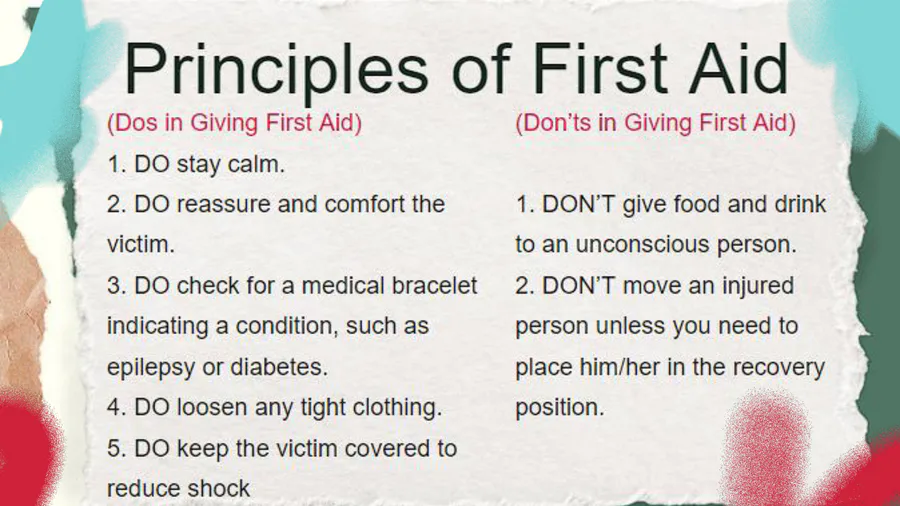 Principles of First Aid

(Dos in Giving First Aid)

1. DO stay calm.

2. DO reassure and comfort the victim.

3. DO check for a medical bracelet indicating a condition, such as epilepsy or diabetes.

4. DO loosen any tight clothing.

5. DO keep the victim covered to reduce shock

(Don'ts in Giving First Aid)

1. DON'T give food and drink to an unconscious person.

2. DON'T move an injured person unless you need to place him/her in the recovery position.